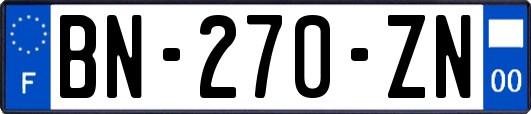 F
BN-270-ZN
00